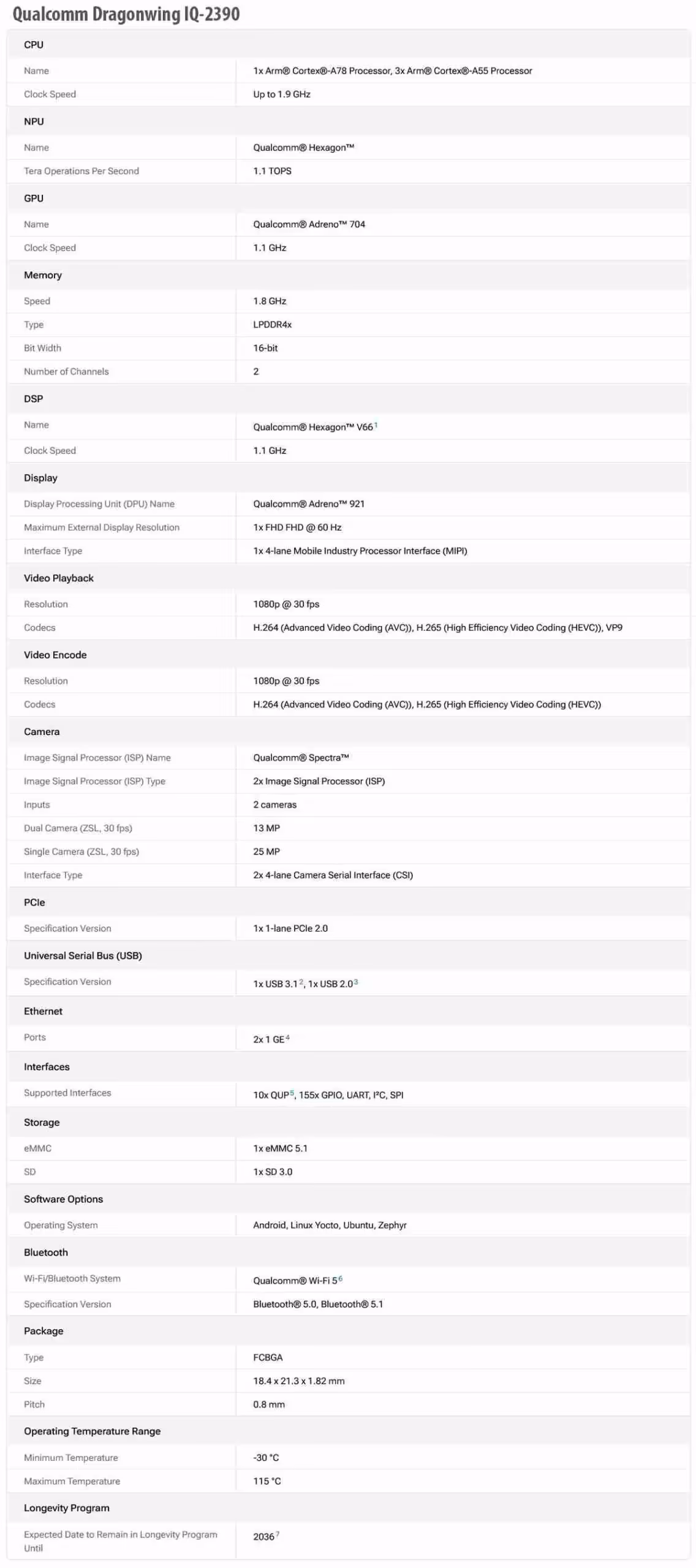 Qualcomm Dragonwing IQ-2390

| CPU | |
|---|---|
| Name | 1x Arm® Cortex®-A78 Processor, 3x Arm® Cortex®-A55 Processor |
| Clock Speed | Up to 1.9 GHz |
| NPU | |
| Name | Qualcomm® Hexagon™ |
| Tera Operations Per Second | 1.1 TOPS |
| GPU | |
| Name | Qualcomm® Adreno™ 704 |
| Clock Speed | 1.1 GHz |
| Memory | |
| Speed | 1.8 GHz |
| Type | LPDDR4x |
| Bit Width | 16-bit |
| Number of Channels | 2 |
| DSP | |
| Name | Qualcomm® Hexagon™ V66$^1$ |
| Clock Speed | 1.1 GHz |
| Display | |
| Display Processing Unit (DPU) Name | Qualcomm® Adreno™ 921 |
| Maximum External Display Resolution | 1x FHD FHD @ 60 Hz |
| Interface Type | 1x 4-lane Mobile Industry Processor Interface (MIPI) |
| Video Playback | |
| Resolution | 1080p @ 30 fps |
| Codecs | H.264 (Advanced Video Coding (AVC)), H.265 (High Efficiency Video Coding (HEVC)), VP9 |
| Video Encode | |
| Resolution | 1080p @ 30 fps |
| Codecs | H.264 (Advanced Video Coding (AVC)), H.265 (High Efficiency Video Coding (HEVC)) |
| Camera | |
| Image Signal Processor (ISP) Name | Qualcomm® Spectra™ |
| Image Signal Processor (ISP) Type | 2x Image Signal Processor (ISP) |
| Inputs | 2 cameras |
| Dual Camera (ZSL, 30 fps) | 13 MP |
| Single Camera (ZSL, 30 fps) | 25 MP |
| Interface Type | 2x 4-lane Camera Serial Interface (CSI) |
| PCIe | |
| Specification Version | 1x 1-lane PCIe 2.0 |
| Universal Serial Bus (USB) | |
| Specification Version | 1x USB 3.1$^2$, 1x USB 2.0$^3$ |
| Ethernet | |
| Ports | 2x 1 GE$^4$ |
| Interfaces | |
| Supported Interfaces | 10x QUP$^5$, 155x GPIO, UART, I²C, SPI |
| Storage | |
| eMMC | 1x eMMC 5.1 |
| SD | 1x SD 3.0 |
| Software Options | |
| Operating System | Android, Linux Yocto, Ubuntu, Zephyr |
| Bluetooth | |
| Wi-Fi/Bluetooth System | Qualcomm® Wi-Fi 5$^6$ |
| Specification Version | Bluetooth® 5.0, Bluetooth® 5.1 |
| Package | |
| Type | FCBGA |
| Size | 18.4 x 21.3 x 1.82 mm |
| Pitch | 0.8 mm |
| Operating Temperature Range | |
| Minimum Temperature | -30 °C |
| Maximum Temperature | 115 °C |
| Longevity Program | |
| Expected Date to Remain in Longevity Program Until | 2036$^7$ |